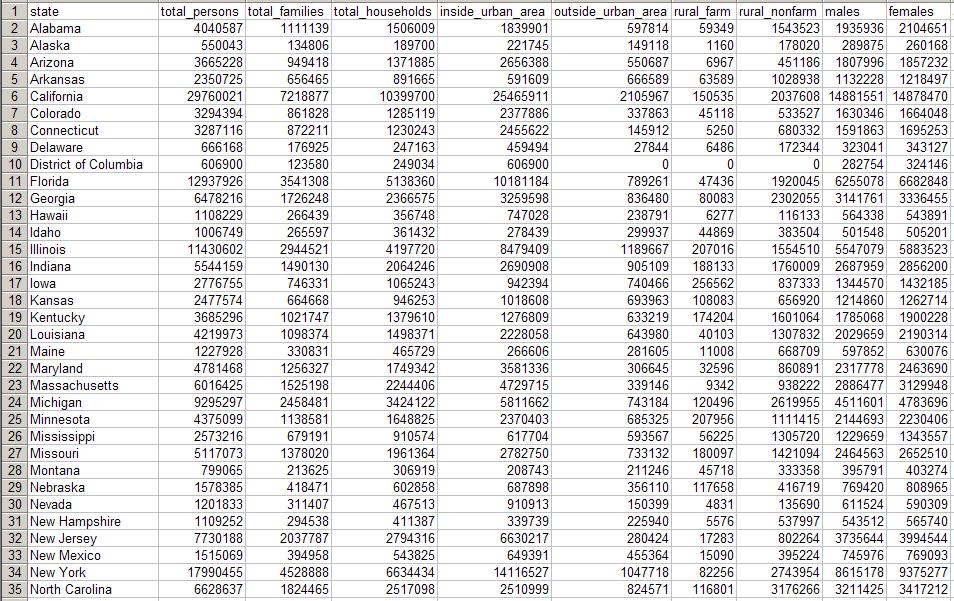 | 1 | state | total_persons | total_families | total_households | inside_urban_area | outside_urban_area | rural_farm | rural_nonfarm | males | females |
|---|---|---|---|---|---|---|---|---|---|---|
| 2 | Alabama | 4040587 | 1111139 | 1506009 | 1839901 | 597814 | 59349 | 1543523 | 1935936 | 2104651 |
| 3 | Alaska | 550043 | 134806 | 189700 | 221745 | 149118 | 1160 | 178020 | 289875 | 260168 |
| 4 | Arizona | 3665228 | 949418 | 1371885 | 2656388 | 550687 | 6967 | 451186 | 1807996 | 1857232 |
| 5 | Arkansas | 2350725 | 656465 | 891665 | 591609 | 666589 | 63589 | 1028938 | 1132228 | 1218497 |
| 6 | California | 29760021 | 7218877 | 10399700 | 25465911 | 2105967 | 150535 | 2037608 | 14881551 | 14878470 |
| 7 | Colorado | 3294394 | 861828 | 1285119 | 2377886 | 337863 | 45118 | 533527 | 1630346 | 1664048 |
| 8 | Connecticut | 3287116 | 872211 | 1230243 | 2455622 | 145912 | 5250 | 680332 | 1591863 | 1695253 |
| 9 | Delaware | 666168 | 176925 | 247163 | 459494 | 27844 | 6486 | 172344 | 323041 | 343127 |
| 10 | District of Columbia | 606900 | 123580 | 249034 | 606900 | 0 | 0 | 0 | 282754 | 324146 |
| 11 | Florida | 12937926 | 3541308 | 5138360 | 10181184 | 789261 | 47436 | 1920045 | 6255078 | 6682848 |
| 12 | Georgia | 6478216 | 1726248 | 2366575 | 3259598 | 836480 | 80083 | 2302055 | 3141761 | 3336455 |
| 13 | Hawaii | 1108229 | 266439 | 356748 | 747028 | 238791 | 6277 | 116133 | 564338 | 543891 |
| 14 | Idaho | 1006749 | 265597 | 361432 | 278439 | 299937 | 44869 | 383504 | 501548 | 505201 |
| 15 | Illinois | 11430602 | 2944521 | 4197720 | 8479409 | 1189667 | 207016 | 1554510 | 5547079 | 5883523 |
| 16 | Indiana | 5544159 | 1490130 | 2064246 | 2690908 | 905109 | 188133 | 1760009 | 2687959 | 2856200 |
| 17 | Iowa | 2776755 | 746331 | 1065243 | 942394 | 740466 | 256562 | 837333 | 1344570 | 1432185 |
| 18 | Kansas | 2477574 | 664668 | 946253 | 1018608 | 693963 | 108083 | 656920 | 1214860 | 1262714 |
| 19 | Kentucky | 3685296 | 1021747 | 1379610 | 1276809 | 633219 | 174204 | 1601064 | 1785068 | 1900228 |
| 20 | Louisiana | 4219973 | 1098374 | 1498371 | 2228058 | 643980 | 40103 | 1307832 | 2029659 | 2190314 |
| 21 | Maine | 1227928 | 330831 | 465729 | 266606 | 281605 | 11008 | 668709 | 597852 | 630076 |
| 22 | Maryland | 4781468 | 1256327 | 1749342 | 3581336 | 306645 | 32596 | 860891 | 2317778 | 2463690 |
| 23 | Massachusetts | 6016425 | 1525198 | 2244406 | 4729715 | 339146 | 9342 | 938222 | 2886477 | 3129948 |
| 24 | Michigan | 9295297 | 2458481 | 3424122 | 5811662 | 743184 | 120496 | 2619955 | 4511601 | 4783696 |
| 25 | Minnesota | 4375099 | 1138581 | 1648825 | 2370403 | 685325 | 207956 | 1111415 | 2144693 | 2230406 |
| 26 | Mississippi | 2573216 | 679191 | 910574 | 617704 | 593567 | 56225 | 1305720 | 1229659 | 1343557 |
| 27 | Missouri | 5117073 | 1378020 | 1961364 | 2782750 | 733132 | 180097 | 1421094 | 2464563 | 2652510 |
| 28 | Montana | 799065 | 213625 | 306919 | 208743 | 211246 | 45718 | 333358 | 395791 | 403274 |
| 29 | Nebraska | 1578385 | 418471 | 602858 | 687898 | 356110 | 117658 | 416719 | 769420 | 808965 |
| 30 | Nevada | 1201833 | 311407 | 467513 | 910913 | 150399 | 4831 | 135690 | 611524 | 590309 |
| 31 | New Hampshire | 1109252 | 294538 | 411387 | 339739 | 225940 | 5576 | 537997 | 543512 | 565740 |
| 32 | New Jersey | 7730188 | 2037787 | 2794316 | 6630217 | 280424 | 17283 | 802264 | 3735644 | 3994544 |
| 33 | New Mexico | 1515069 | 394958 | 543825 | 649391 | 455364 | 15090 | 395224 | 745976 | 769093 |
| 34 | New York | 17990455 | 4528888 | 6634434 | 14116527 | 1047718 | 82256 | 2743954 | 8615178 | 9375277 |
| 35 | North Carolina | 6628637 | 1824465 | 2517098 | 2510999 | 824571 | 116801 | 3176266 | 3211425 | 3417212 |